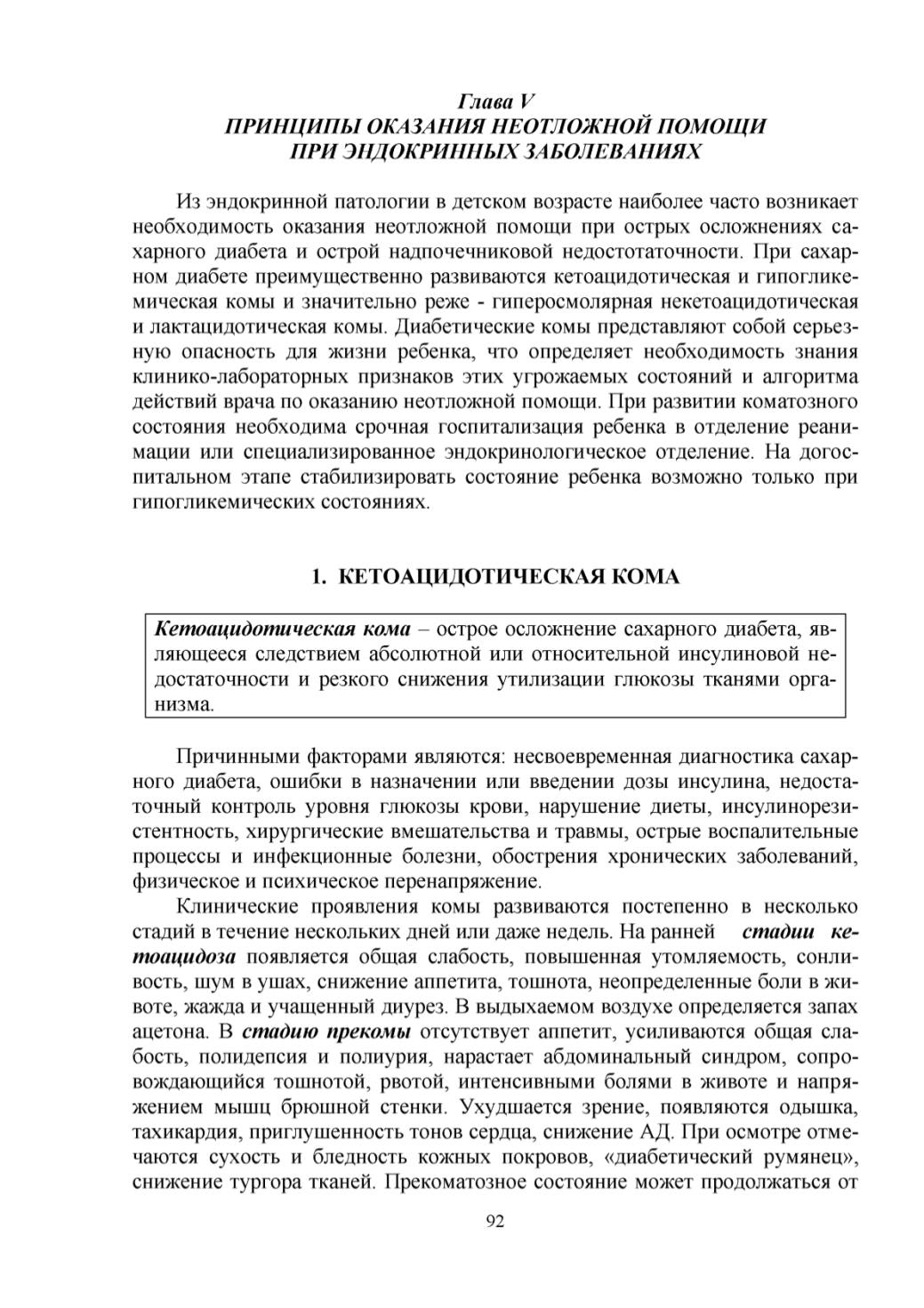 Глава V
ПРИНЦИПЫ ОКАЗАНИЯ НЕОТЛОЖНОЙ ПОМОЩИ
ПРИ ЭНДОКРИННЫХ ЗАБОЛЕВАНИЯХ

Из эндокринной патологии в детском возрасте наиболее часто возникает необходимость оказания неотложной помощи при острых осложнениях сахарного диабета и острой надпочечниковой недостотаточности. При сахарном диабете преимущественно развиваются кетоацидотическая и гипогликемическая комы и значительно реже - гиперосмолярная некетоацидотическая и лактацидотическая комы. Диабетические комы представляют собой серьезную опасность для жизни ребенка, что определяет необходимость знания клинико-лабораторных признаков этих угрожаемых состояний и алгоритма действий врача по оказанию неотложной помощи. При развитии коматозного состояния необходима срочная госпитализация ребенка в отделение реанимации или специализированное эндокринологическое отделение. На догоспитальном этапе стабилизировать состояние ребенка возможно только при гипогликемических состояниях.

1. КЕТОАЦИДОТИЧЕСКАЯ КОМА

Кетоацидотическая кома – острое осложнение сахарного диабета, являющееся следствием абсолютной или относительной инсулиновой недостаточности и резкого снижения утилизации глюкозы тканями организма.

Причинными факторами являются: несвоевременная диагностика сахарного диабета, ошибки в назначении или введении дозы инсулина, недостаточный контроль уровня глюкозы крови, нарушение диеты, инсулинорезистентность, хирургические вмешательства и травмы, острые воспалительные процессы и инфекционные болезни, обострения хронических заболеваний, физическое и психическое перенапряжение.

Клинические проявления комы развиваются постепенно в несколько стадий в течение нескольких дней или даже недель. На ранней стадии кетоацидоза появляется общая слабость, повышенная утомляемость, сонливость, шум в ушах, снижение аппетита, тошнота, неопределенные боли в животе, жажда и учащенный диурез. В выдыхаемом воздухе определяется запах ацетона. В стадию прекомы отсутствует аппетит, усиливаются общая слабость, полидепсия и полиурия, нарастает абдоминальный синдром, сопровождающийся тошнотой, рвотой, интенсивными болями в животе и напряжением мышц брюшной стенки. Ухудшается зрение, появляются одышка, тахикардия, приглушенность тонов сердца, снижение АД. При осмотре отмечаются сухость и бледность кожных покровов, «диабетический румянец», снижение тургора тканей. Прекоматозное состояние может продолжаться от

92